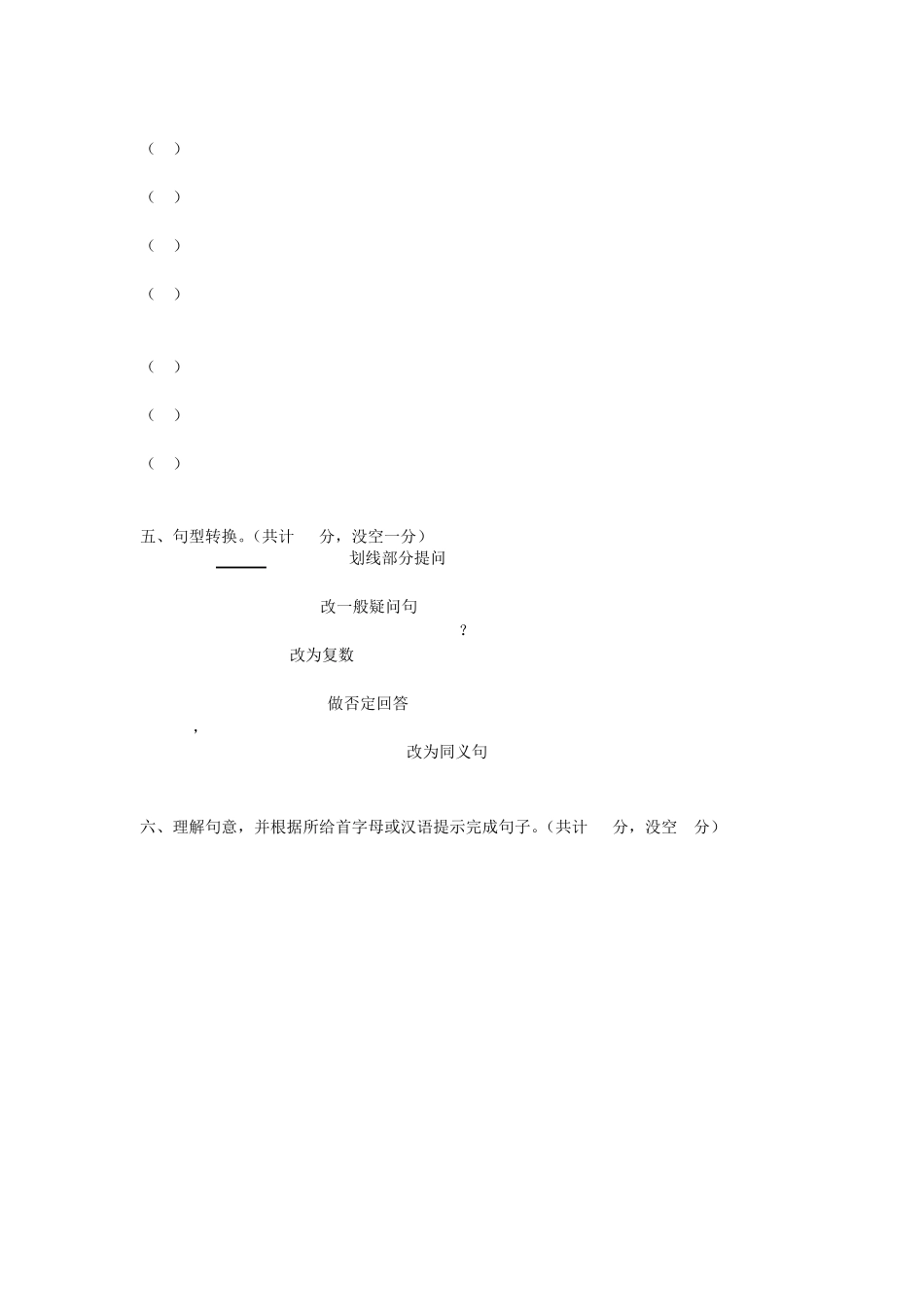 (　)

(　)

(　)

(　)

(　)

(　)

(　)

五、句型转换。(共计　分，没空一分)

划线部分提问

改一般疑问句

?

改为复数

做否定回答

,

改为同义句

六、理解句意，并根据所给首字母或汉语提示完成句子。(共计　分，没空　分)